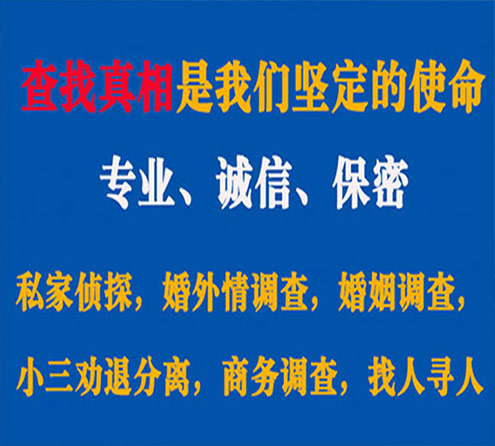 查找真相是我们坚定的使命

专业、诚信、保密

私家侦探，婚外情调查，婚姻调查，

小三劝退分离，商务调查，找人寻人